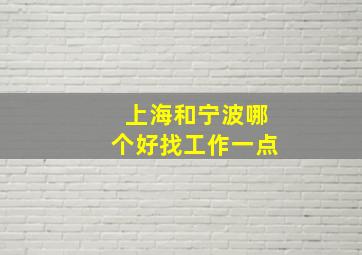 上海和宁波哪个好找工作一点